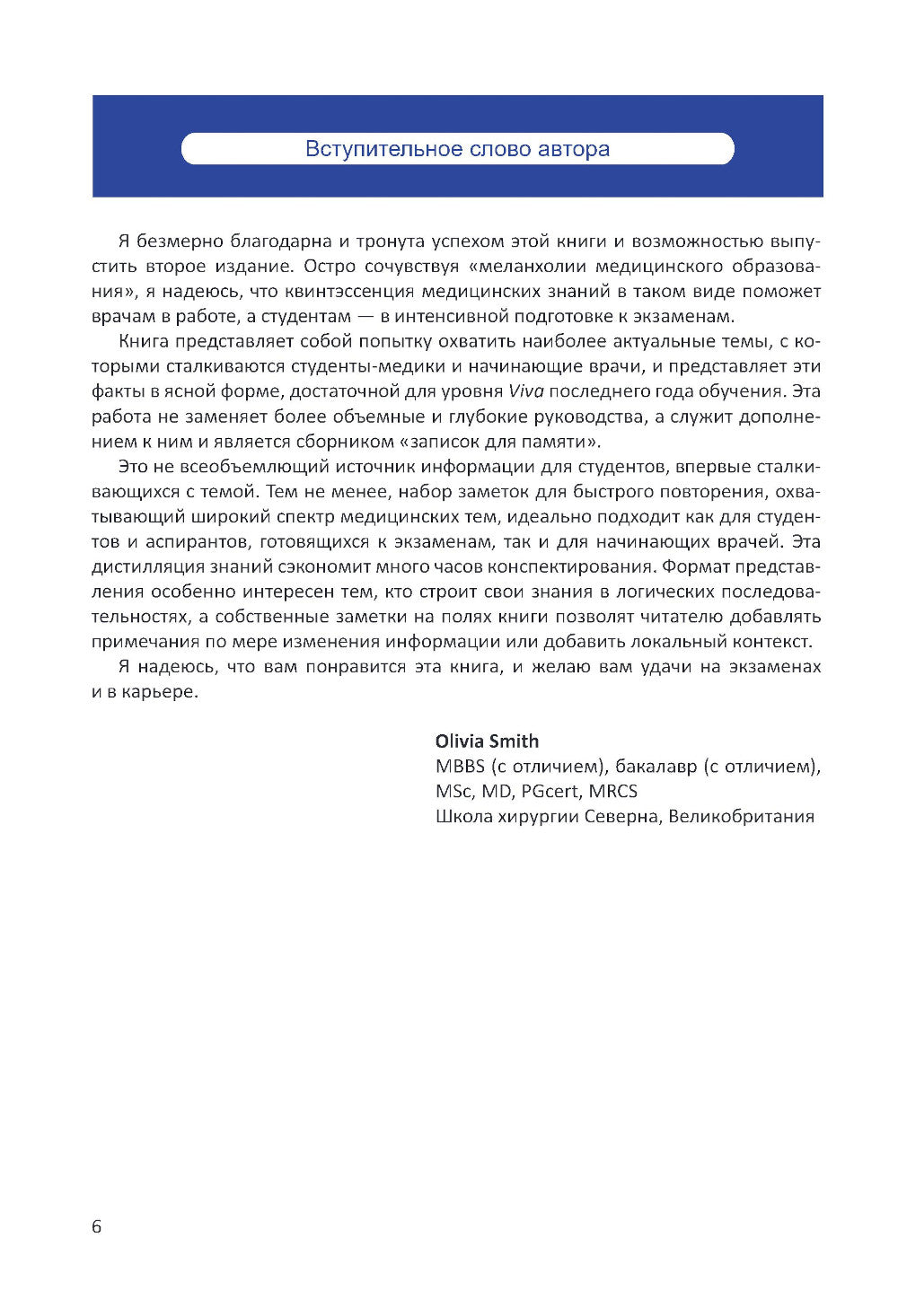 Вступительное слово автора

Я безмерно благодарна и тронута успехом этой книги и возможностью выпустить второе издание. Остро сочувствуя «меланхолии медицинского образования», я надеюсь, что квинтэссенция медицинских знаний в таком виде поможет врачам в работе, а студентам — в интенсивной подготовке к экзаменам.

Книга представляет собой попытку охватить наиболее актуальные темы, с которыми сталкиваются студенты-медики и начинающие врачи, и представляет эти факты в ясной форме, достаточной для уровня Viva последнего года обучения. Эта работа не заменяет более объемные и глубокие руководства, а служит дополнением к ним и является сборником «записок для памяти».

Это не всеобъемлющий источник информации для студентов, впервые сталкивающихся с темой. Тем не менее, набор заметок для быстрого повторения, охватывающий широкий спектр медицинских тем, идеально подходит как для студентов и аспирантов, готовящихся к экзаменам, так и для начинающих врачей. Эта дистилляция знаний сэкономит много часов конспектирования. Формат представления особенно интересен тем, кто строит свои знания в логических последовательностях, а собственные заметки на полях книги позволят читателю добавлять примечания по мере изменения информации или добавить локальный контекст.

Я надеюсь, что вам понравится эта книга, и желаю вам удачи на экзаменах и в карьере.

Olivia Smith
MBBS (с отличием), бакалавр (с отличием), MSc, MD, PGcert, MRCS
Школа хирургии Северна, Великобритания

6